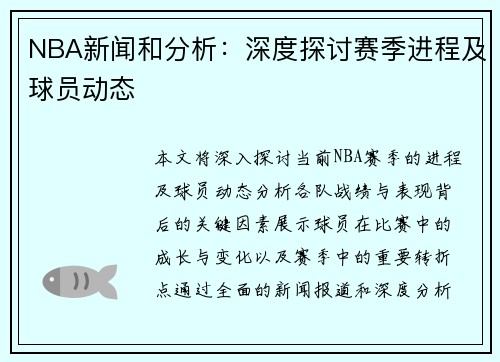 NBA新闻和分析：深度探讨赛季进程及球员动态

本文将深入探讨当前NBA赛季的进程及球员动态分析各队战绩与表现背后的关键因素展示球员在比赛中的成长与变化以及赛季中的重要转折点通过全面的新闻报道和深度分析